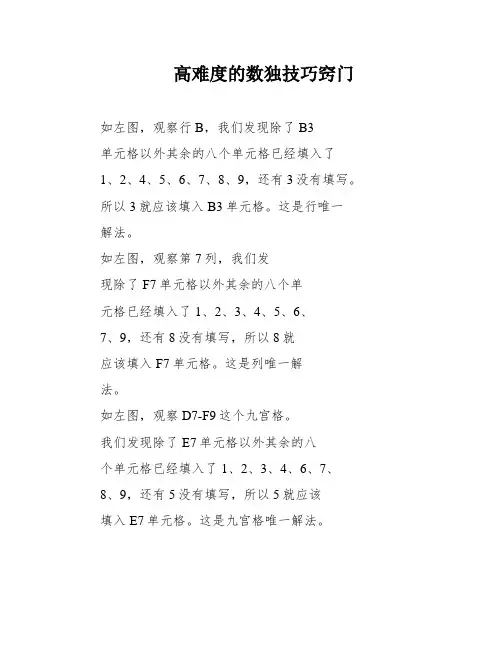 高难度的数独技巧窍门

如左图，观察行 B，我们发现除了 B3 单元格以外其余的八个单元格已经填入了 1、2、4、5、6、7、8、9，还有 3 没有填写。所以 3 就应该填入 B3 单元格。这是行唯一解法。

如左图，观察第 7 列，我们发现除了 F7 单元格以外其余的八个单元格已经填入了 1、2、3、4、5、6、7、9，还有 8 没有填写，所以 8 就应该填入 F7 单元格。这是列唯一解法。

如左图，观察 D7-F9 这个九宫格。我们发现除了 E7 单元格以外其余的八个单元格已经填入了 1、2、3、4、6、7、8、9，还有 5 没有填写，所以 5 就应该填入 E7 单元格。这是九宫格唯一解法。